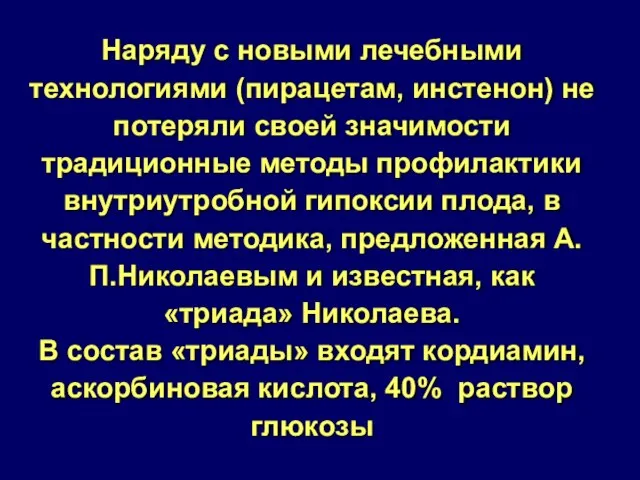 Наряду с новыми лечебными технологиями (пирацетам, инстенон) не потеряли своей значимости традиционные методы профилактики внутриутробной гипоксии плода, в частности методика, предложенная А. П.Николаевым и известная, как «триада» Николаева.
В состав «триады» входят кордиамин, аскорбиновая кислота, 40% раствор глюкозы